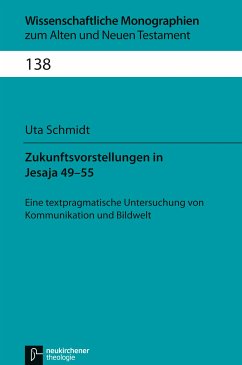 Wissenschaftliche Monographien
zum Alten und Neuen Testament

138

Uta Schmidt

Zukunftsvorstellungen in Jesaja 49–55

Eine textpragmatische Untersuchung von Kommunikation und Bildwelt

neukirchener
theologie